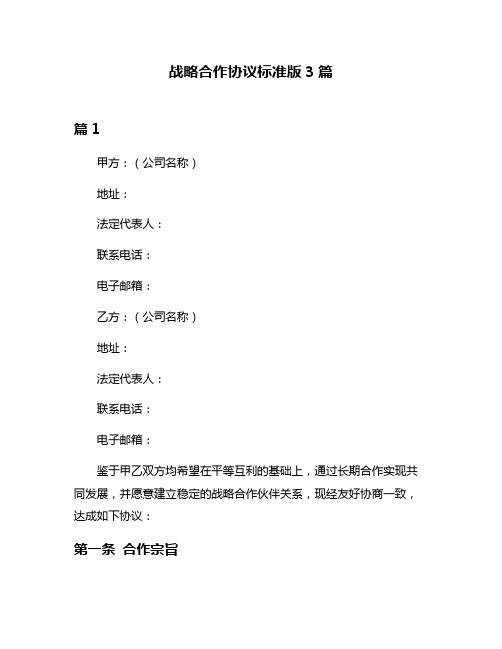 战略合作协议标准版 3 篇

篇 1

甲方：（公司名称）

地址：

法定代表人：

联系电话：

电子邮箱：

乙方：（公司名称）

地址：

法定代表人：

联系电话：

电子邮箱：

鉴于甲乙双方均希望在平等互利的基础上，通过长期合作实现共同发展，并愿意建立稳定的战略合作伙伴关系，现经友好协商一致，达成如下协议：

第一条 合作宗旨